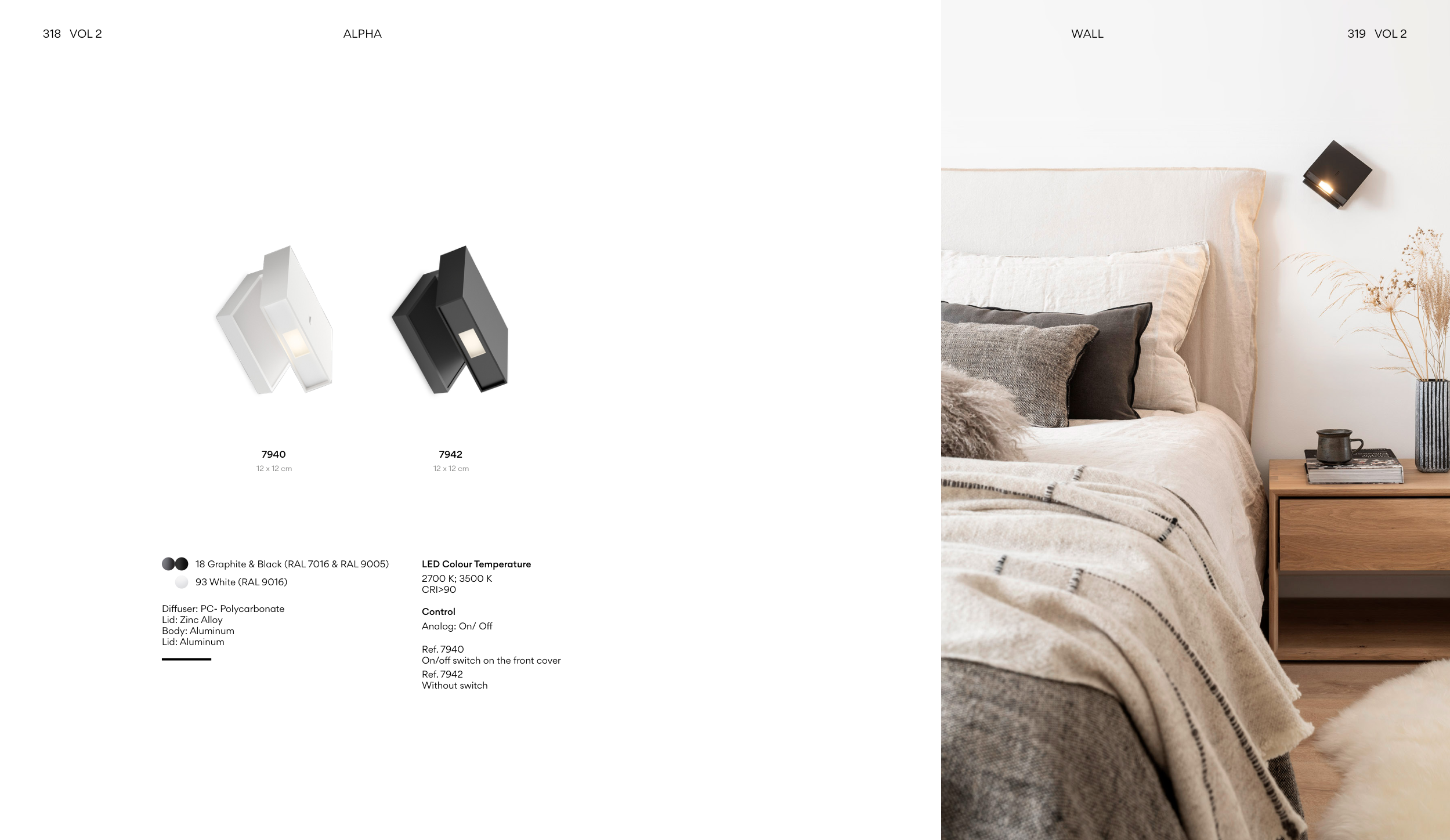 318 VOL 2

ALPHA

7940
12 x 12 cm

7942
12 x 12 cm

18 Graphite & Black (RAL 7016 & RAL 9005)
93 White (RAL 9016)

Diffuser: PC- Polycarbonate
Lid: Zinc Alloy
Body: Aluminum
Lid: Aluminum

LED Colour Temperature
2700 K; 3500 K
CRI>90

Control
Analog: On/ Off

Ref. 7940
On/off switch on the front cover
Ref. 7942
Without switch

WALL

319 VOL 2